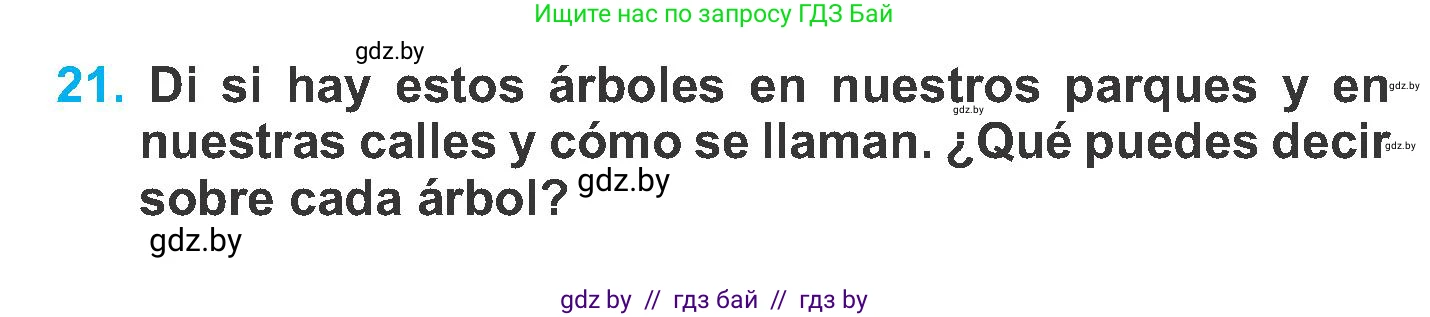 Ищите нас по запросу ГДЗ Бай

gdz.by

21. Di si hay estos árboles en nuestros parques y en nuestras calles y cómo se llaman. ¿Qué puedes decir sobre cada árbol?

gdz.by gdz.by gdz.by gdz.by gdz.by

gdz by // гдз бай // гдз by